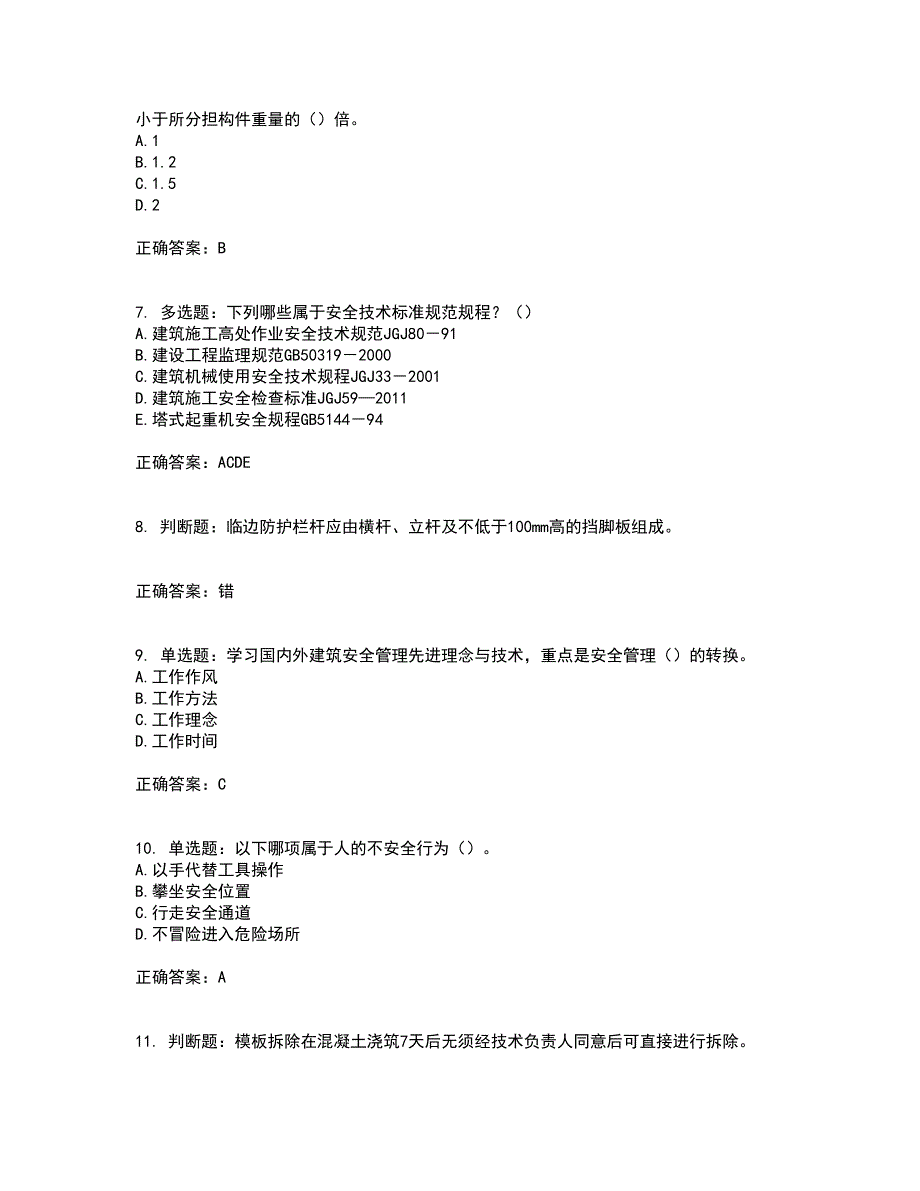 小于所分担构件重量的（）倍。
A.1
B.1.2
C.1.5
D.2

正确答案：B

7. 多选题：下列哪些属于安全技术标准规范规程？（）
A.建筑施工高处作业安全技术规范JGJ80－91
B.建设工程监理规范GB50319－2000
C.建筑机械使用安全技术规程JGJ33－2001
D.建筑施工安全检查标准JGJ59—2011
E.塔式起重机安全规程GB5144－94

正确答案：ACDE

8. 判断题：临边防护栏杆应由横杆、立杆及不低于100㎜高的挡脚板组成。

正确答案：错

9. 单选题：学习国内外建筑安全管理先进理念与技术，重点是安全管理（）的转换。
A.工作作风
B.工作方法
C.工作理念
D.工作时间

正确答案：C

10. 单选题：以下哪项属于人的不安全行为（）。
A.以手代替工具操作
B.攀坐安全位置
C.行走安全通道
D.不冒险进入危险场所

正确答案：A

11. 判断题：模板拆除在混凝土浇筑7天后无须经技术负责人同意后可直接进行拆除。